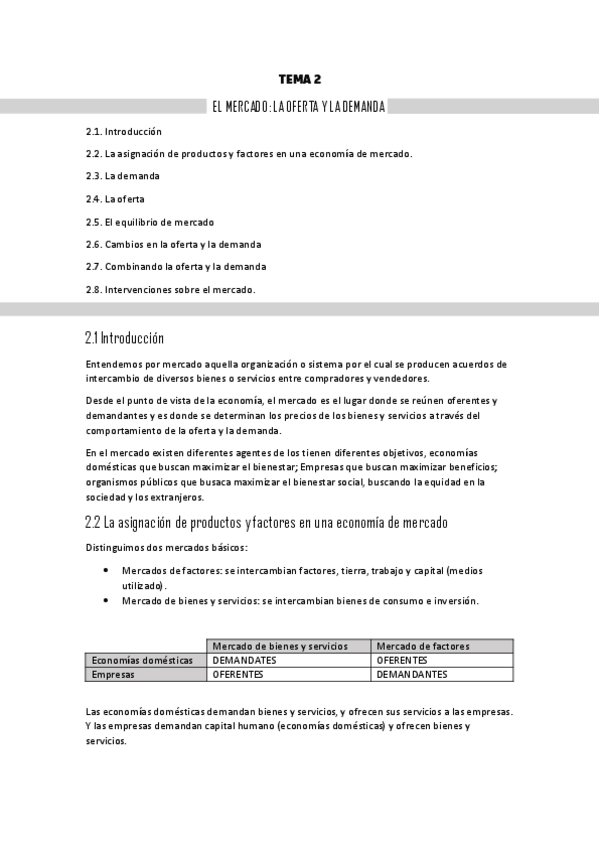 TEMA 2

EL MERCADO: LA OFERTA Y LA DEMANDA

2.1. Introducción

2.2. La asignación de productos y factores en una economía de mercado.

2.3. La demanda

2.4. La oferta

2.5. El equilibrio de mercado

2.6. Cambios en la oferta y la demanda

2.7. Combinando la oferta y la demanda

2.8. Intervenciones sobre el mercado.

2.1 Introducción

Entendemos por mercado aquella organización o sistema por el cual se producen acuerdos de intercambio de diversos bienes o servicios entre compradores y vendedores.

Desde el punto de vista de la economía, el mercado es el lugar donde se reúnen oferentes y demandantes y es donde se determinan los precios de los bienes y servicios a través del comportamiento de la oferta y la demanda.

En el mercado existen diferentes agentes de los tienen diferentes objetivos, economías domésticas que buscan maximizar el bienestar; Empresas que buscan maximizar beneficios; organismos públicos que busaca maximizar el bienestar social, buscando la equidad en la sociedad y los extranjeros.

2.2 La asignación de productos y factores en una economía de mercado

Distinguimos dos mercados básicos:

• Mercados de factores: se intercambian factores, tierra, trabajo y capital (medios utilizado).
• Mercado de bienes y servicios: se intercambian bienes de consumo e inversión.

| | Mercado de bienes y servicios | Mercado de factores |
|---|---|---|
| Economías domésticas | DEMANDATES | OFERENTES |
| Empresas | OFERENTES | DEMANDANTES |

Las economías domésticas demandan bienes y servicios, y ofrecen sus servicios a las empresas. Y las empresas demandan capital humano (economías domésticas) y ofrecen bienes y servicios.